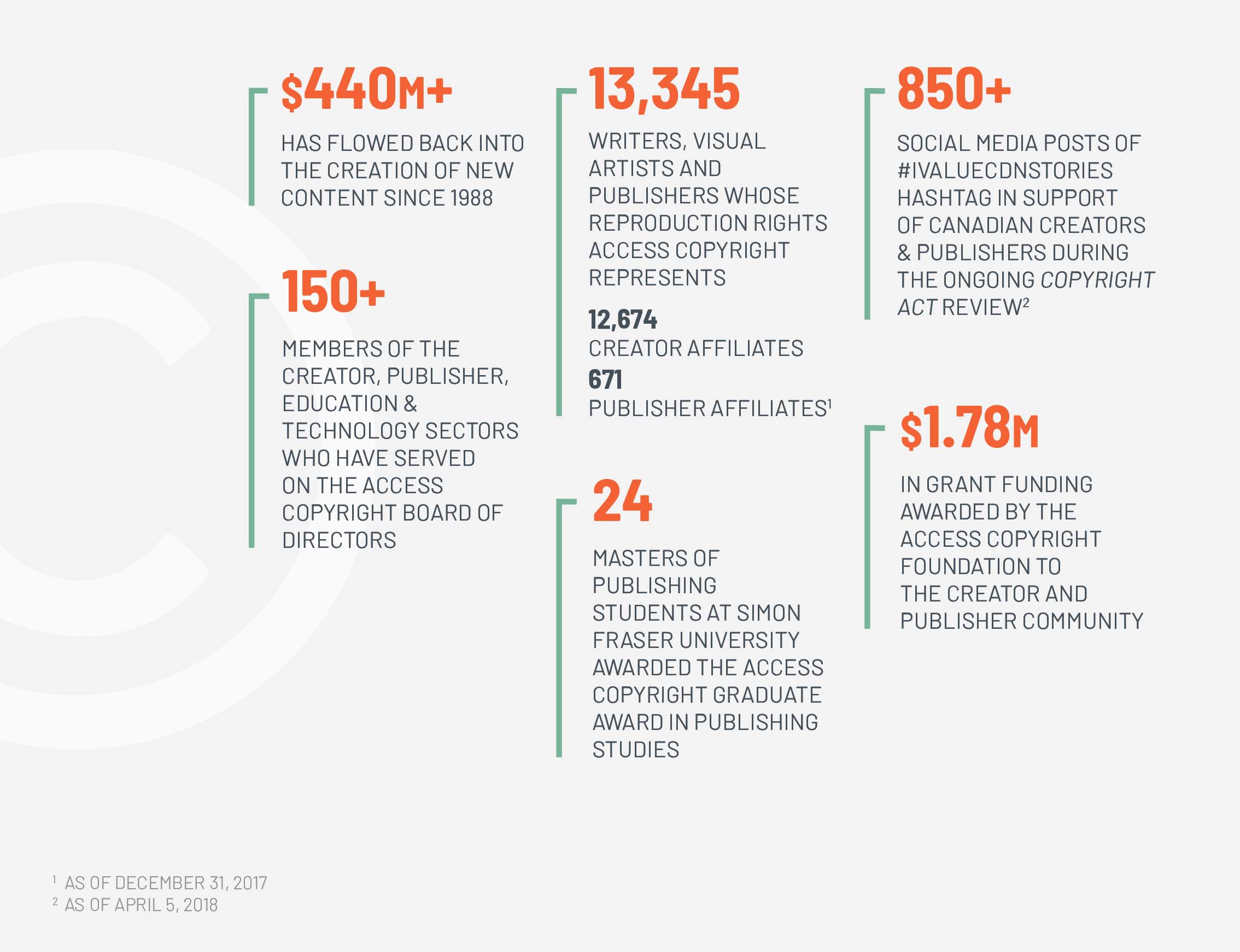 $440M+

HAS FLOWED BACK INTO THE CREATION OF NEW CONTENT SINCE 1988

150+

MEMBERS OF THE CREATOR, PUBLISHER, EDUCATION & TECHNOLOGY SECTORS WHO HAVE SERVED ON THE ACCESS COPYRIGHT BOARD OF DIRECTORS

13,345

WRITERS, VISUAL ARTISTS AND PUBLISHERS WHOSE REPRODUCTION RIGHTS ACCESS COPYRIGHT REPRESENTS

12,674
CREATOR AFFILIATES
671
PUBLISHER AFFILIATES$^1$

24

MASTERS OF PUBLISHING STUDENTS AT SIMON FRASER UNIVERSITY AWARDED THE ACCESS COPYRIGHT GRADUATE AWARD IN PUBLISHING STUDIES

850+

SOCIAL MEDIA POSTS OF #IVALUECDNSTORIES HASHTAG IN SUPPORT OF CANADIAN CREATORS & PUBLISHERS DURING THE ONGOING COPYRIGHT ACT REVIEW$^2$

$1.78M

IN GRANT FUNDING AWARDED BY THE ACCESS COPYRIGHT FOUNDATION TO THE CREATOR AND PUBLISHER COMMUNITY

$^1$ AS OF DECEMBER 31, 2017
$^2$ AS OF APRIL 5, 2018